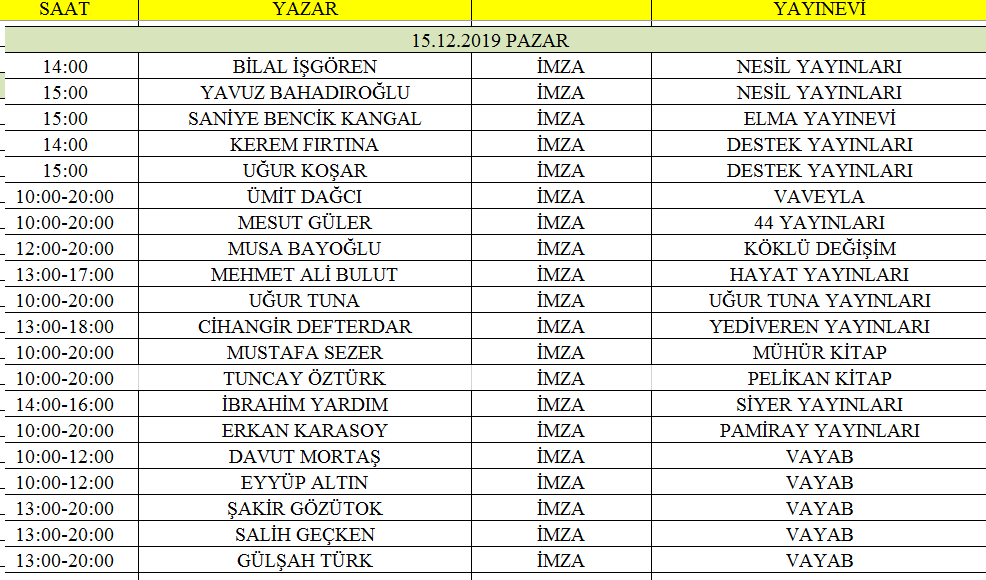 | SAAT | YAZAR | | YAYINEVİ |
|---|---|---|---|
| 15.12.2019 PAZAR | | | |
| 14:00 | BİLAL İŞGÖREN | İMZA | NESİL YAYINLARI |
| 15:00 | YAVUZ BAHADIROĞLU | İMZA | NESİL YAYINLARI |
| 15:00 | SANİYE BENCİK KANGAL | İMZA | ELMA YAYINEVİ |
| 14:00 | KEREM FIRTINA | İMZA | DESTEK YAYINLARI |
| 15:00 | UĞUR KOŞAR | İMZA | DESTEK YAYINLARI |
| 10:00-20:00 | ÜMİT DAĞCI | İMZA | VAVEYLA |
| 10:00-20:00 | MESUT GÜLER | İMZA | 44 YAYINLARI |
| 12:00-20:00 | MUSA BAYOĞLU | İMZA | KÖKLÜ DEĞİŞİM |
| 13:00-17:00 | MEHMET ALİ BULUT | İMZA | HAYAT YAYINLARI |
| 10:00-20:00 | UĞUR TUNA | İMZA | UĞUR TUNA YAYINLARI |
| 13:00-18:00 | CİHANGİR DEFTERDAR | İMZA | YEDİVEREN YAYINLARI |
| 10:00-20:00 | MUSTAFA SEZER | İMZA | MÜHÜR KİTAP |
| 10:00-20:00 | TUNCAY ÖZTÜRK | İMZA | PELİKAN KİTAP |
| 14:00-16:00 | İBRAHİM YARDIM | İMZA | SİYER YAYINLARI |
| 10:00-20:00 | ERKAN KARASOY | İMZA | PAMİRAY YAYINLARI |
| 10:00-12:00 | DAVUT MORTAŞ | İMZA | VAYAB |
| 10:00-12:00 | EYYÜP ALTIN | İMZA | VAYAB |
| 13:00-20:00 | ŞAKİR GÖZÜTOK | İMZA | VAYAB |
| 13:00-20:00 | SALİH GEÇKEN | İMZA | VAYAB |
| 13:00-20:00 | GÜLŞAH TÜRK | İMZA | VAYAB |